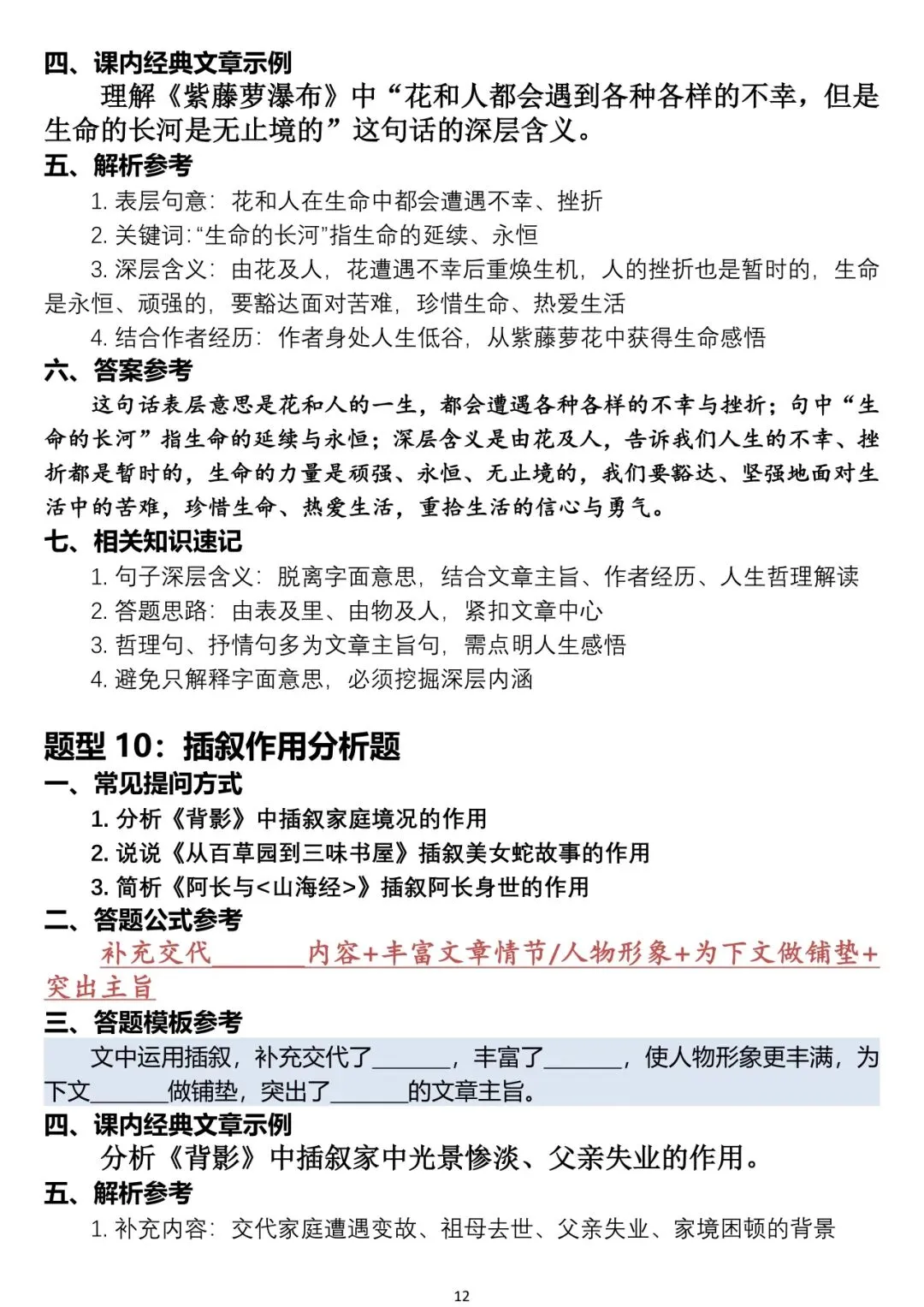 四、课内经典文章示例

理解《紫藤萝瀑布》中“花和人都会遇到各种各样的不幸，但是生命的长河是无止境的”这句话的深层含义。

五、解析参考

1.表层句意：花和人在生命中都会遭遇不幸、挫折

2.关键词：“生命的长河”指生命的延续、永恒

3.深层含义：由花及人，花遭遇不幸后重焕生机，人的挫折也是暂时的，生命是永恒、顽强的，要豁达面对苦难，珍惜生命、热爱生活

4.结合作者经历：作者身处人生低谷，从紫藤萝花中获得生命感悟

六、答案参考

这句话表层意思是花和人的一生，都会遭遇各种各样的不幸与挫折；句中“生命的长河”指生命的延续与永恒；深层含义是由花及人，告诉我们人生的不幸、挫折都是暂时的，生命的力量是顽强、永恒、无止境的，我们要豁达、坚强地面对生活中的苦难，珍惜生命、热爱生活，重拾生活的信心与勇气。

七、相关知识速记

1.句子深层含义：脱离字面意思，结合文章主旨、作者经历、人生哲理解读

2.答题思路：由表及里、由物及人，紧扣文章中心

3.哲理句、抒情句多为文章主旨句，需点明人生感悟

4.避免只解释字面意思，必须挖掘深层内涵

题型10：插叙作用分析题

一、常见提问方式

1.分析《背影》中插叙家庭境况的作用

2.说说《从百草园到三味书屋》插叙美女蛇故事的作用

3.简析《阿长与<山海经>》插叙阿长身世的作用

二、答题公式参考

补充交代____内容+丰富文章情节/人物形象+为下文做铺垫+突出主旨

三、答题模板参考

文中运用插叙，补充交代了____，丰富了____，使人物形象更丰满，为下文____做铺垫，突出了____的文章主旨。

四、课内经典文章示例

分析《背影》中插叙家中光景惨淡、父亲失业的作用。

五、解析参考

1.补充内容：交代家庭遭遇变故、祖母去世、父亲失业、家境困顿的背景

12